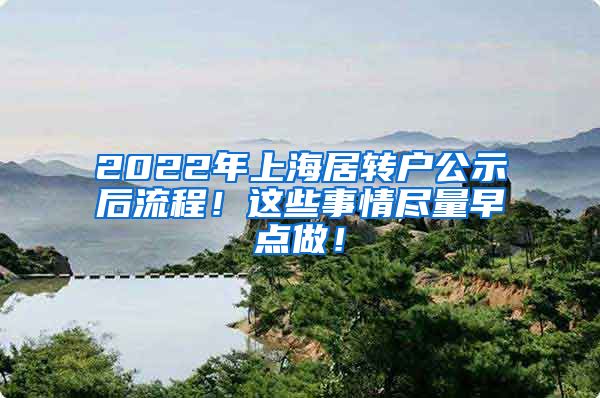 2022年上海居转户公示后流程！这些事情尽量早点做！